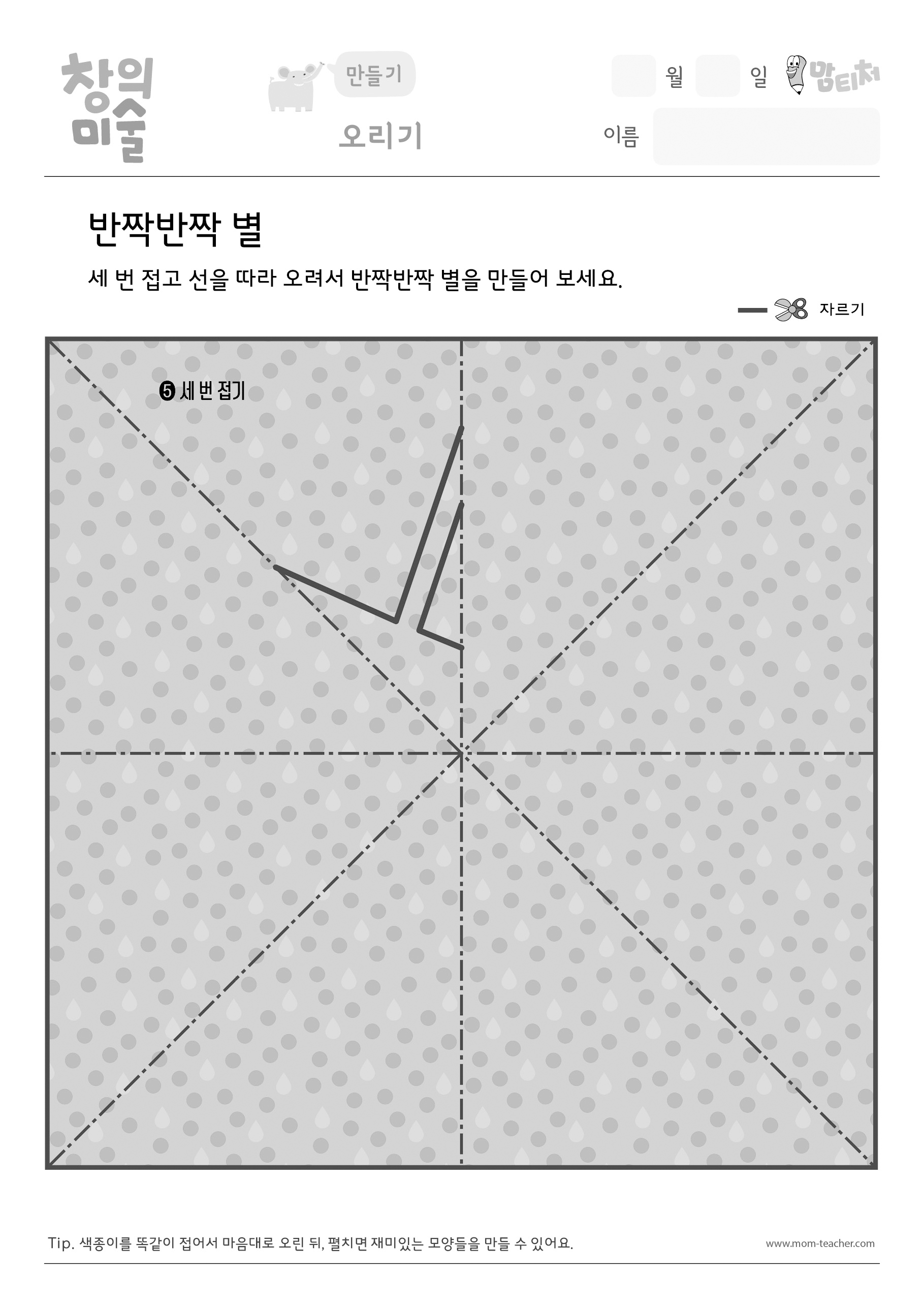 창의
미술

만들기
오리기

월 일 맘티처
이름

반짝반짝 별

세 번 접고 선을 따라 오려서 반짝반짝 별을 만들어 보세요.

자르기

❺ 세 번 접기

Tip. 색종이를 똑같이 접어서 마음대로 오린 뒤, 펼치면 재미있는 모양들을 만들 수 있어요.

www.mom-teacher.com